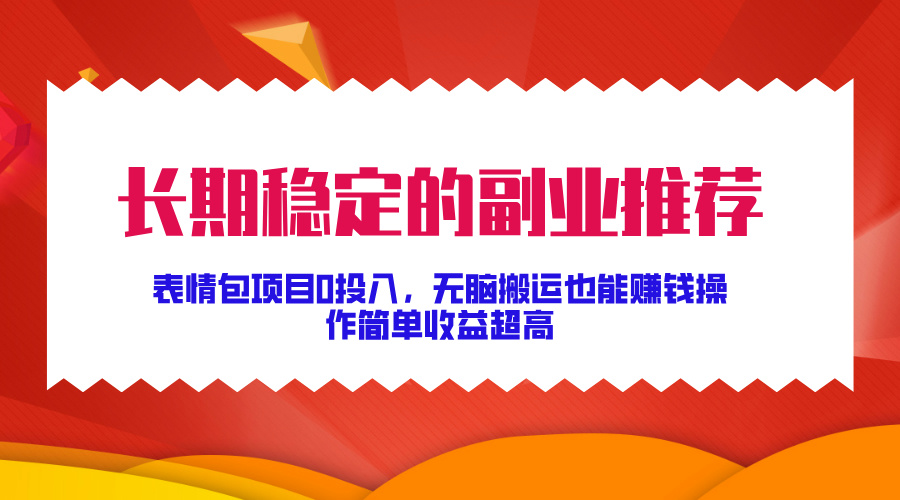 长期稳定的副业推荐

表情包项目0投入，无脑搬运也能赚钱操作简单收益超高